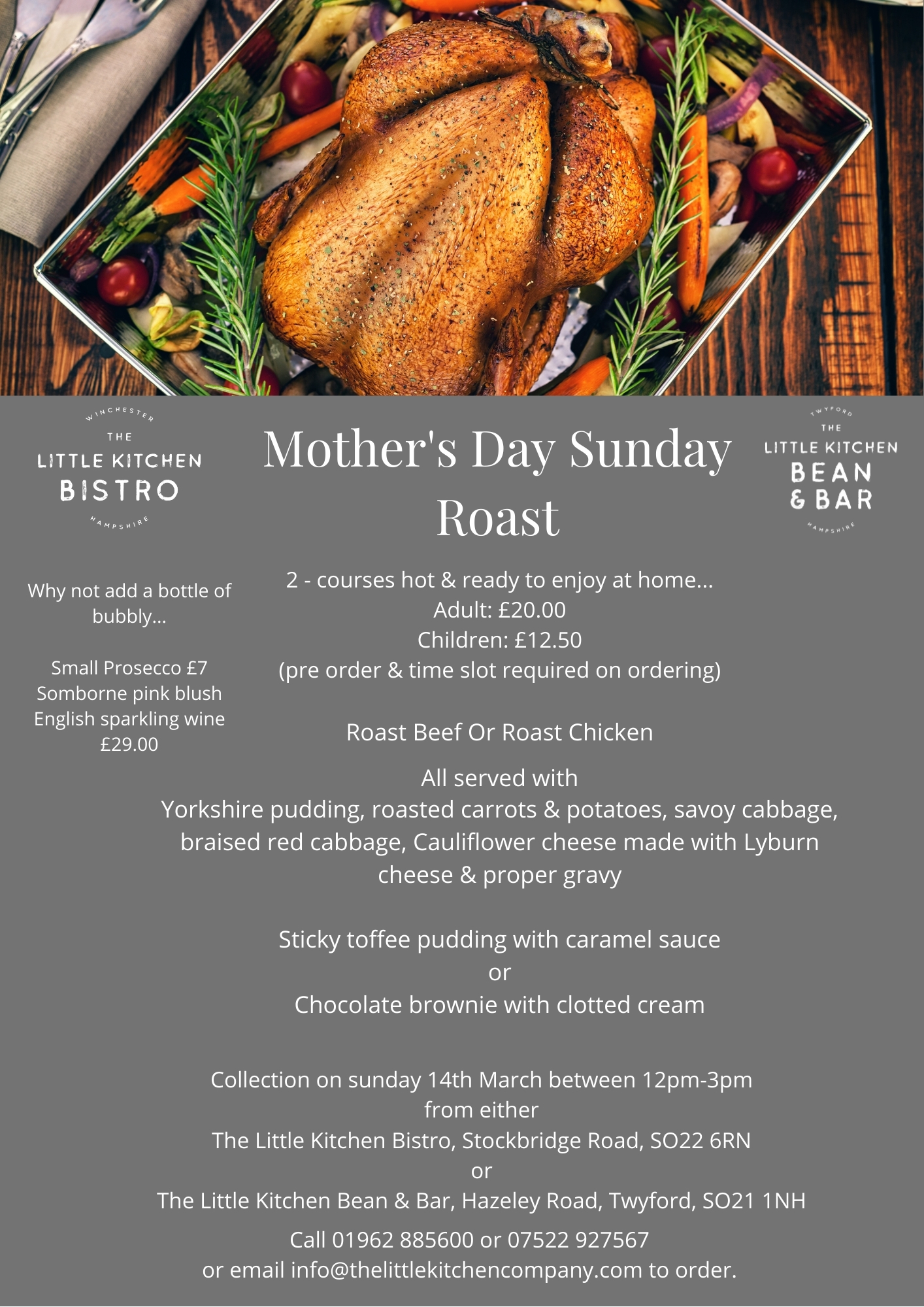 WINCHESTER
THE
LITTLE KITCHEN
BISTRO
HAMPSHIRE

Mother's Day Sunday Roast

TWYFORD
THE
LITTLE KITCHEN
BEAN
& BAR
HAMPSHIRE

Why not add a bottle of bubbly...

Small Prosecco £7
Somborne pink blush English sparkling wine £29.00

2 - courses hot & ready to enjoy at home...
Adult: £20.00
Children: £12.50
(pre order & time slot required on ordering)

Roast Beef Or Roast Chicken

All served with
Yorkshire pudding, roasted carrots & potatoes, savoy cabbage, braised red cabbage, Cauliflower cheese made with Lyburn cheese & proper gravy

Sticky toffee pudding with caramel sauce
or
Chocolate brownie with clotted cream

Collection on sunday 14th March between 12pm-3pm
from either
The Little Kitchen Bistro, Stockbridge Road, SO22 6RN
or
The Little Kitchen Bean & Bar, Hazeley Road, Twyford, SO21 1NH

Call 01962 885600 or 07522 927567
or email info@thelittlekitchencompany.com to order.